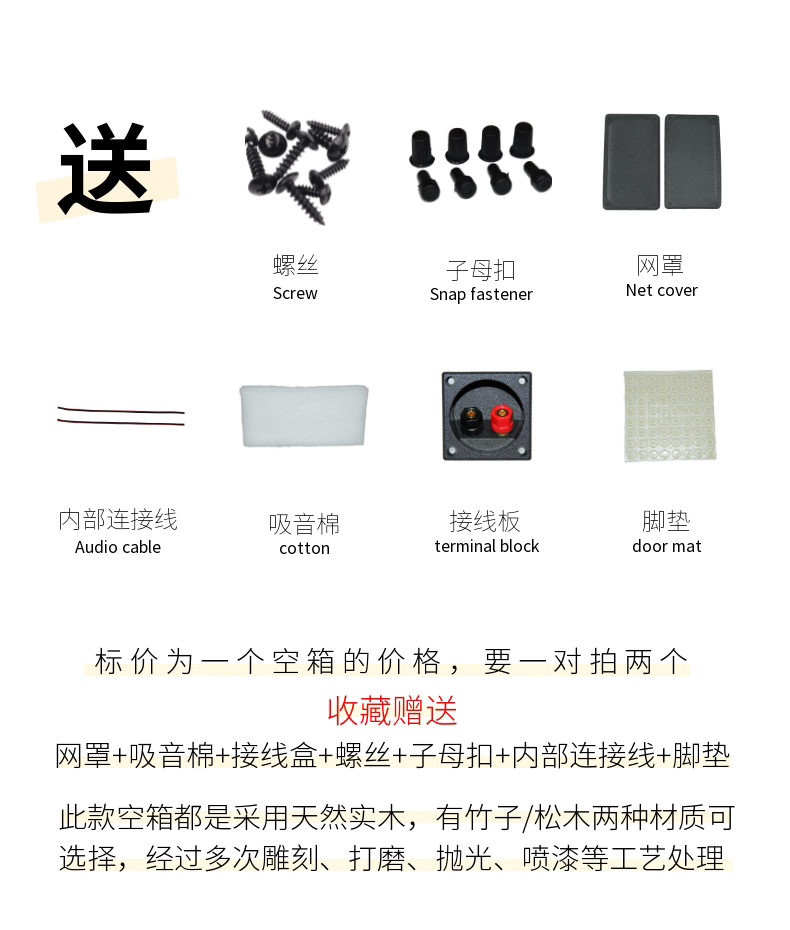 送

螺丝
Screw

子母扣
Snap fastener

网罩
Net cover

内部连接线
Audio cable

吸音棉
cotton

接线板
terminal block

脚垫
door mat

标价为一个空箱的价格，要一对拍两个

收藏赠送

网罩+吸音棉+接线盒+螺丝+子母扣+内部连接线+脚垫

此款空箱都是采用天然实木，有竹子/松木两种材质可选择，经过多次雕刻、打磨、抛光、喷漆等工艺处理